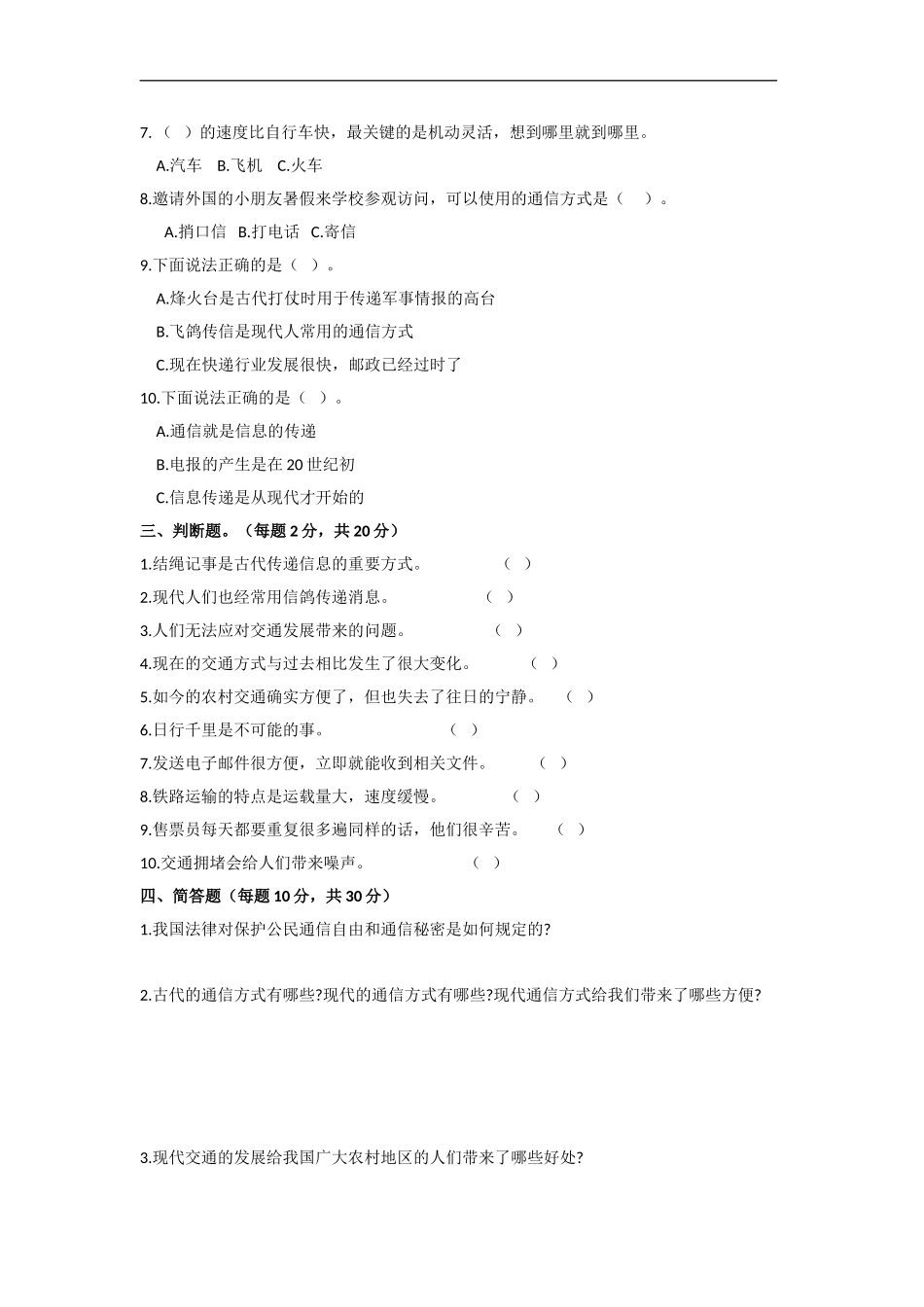 7.（ ）的速度比自行车快，最关键的是机动灵活，想到哪里就到哪里。

A.汽车 B.飞机 C.火车

8.邀请外国的小朋友暑假来学校参观访问，可以使用的通信方式是（ ）。

A.捎口信 B.打电话 C.寄信

9.下面说法正确的是（ ）。

A.烽火台是古代打仗时用于传递军事情报的高台

B.飞鸽传信是现代人常用的通信方式

C.现在快递行业发展很快，邮政已经过时了

10.下面说法正确的是（ ）。

A.通信就是信息的传递

B.电报的产生是在 20 世纪初

C.信息传递是从现代才开始的

三、判断题。（每题 2 分，共 20 分）

1.结绳记事是古代传递信息的重要方式。 （ ）

2.现代人们也经常用信鸽传递消息。 （ ）

3.人们无法应对交通发展带来的问题。 （ ）

4.现在的交通方式与过去相比发生了很大变化。 （ ）

5.如今的农村交通确实方便了，但也失去了往日的宁静。 （ ）

6.日行千里是不可能的事。 （ ）

7.发送电子邮件很方便，立即就能收到相关文件。 （ ）

8.铁路运输的特点是运载量大，速度缓慢。 （ ）

9.售票员每天都要重复很多遍同样的话，他们很辛苦。 （ ）

10.交通拥堵会给人们带来噪声。 （ ）

四、简答题（每题 10 分，共 30 分）

1.我国法律对保护公民通信自由和通信秘密是如何规定的?

2.古代的通信方式有哪些?现代的通信方式有哪些?现代通信方式给我们带来了哪些方便?

3.现代交通的发展给我国广大农村地区的人们带来了哪些好处?